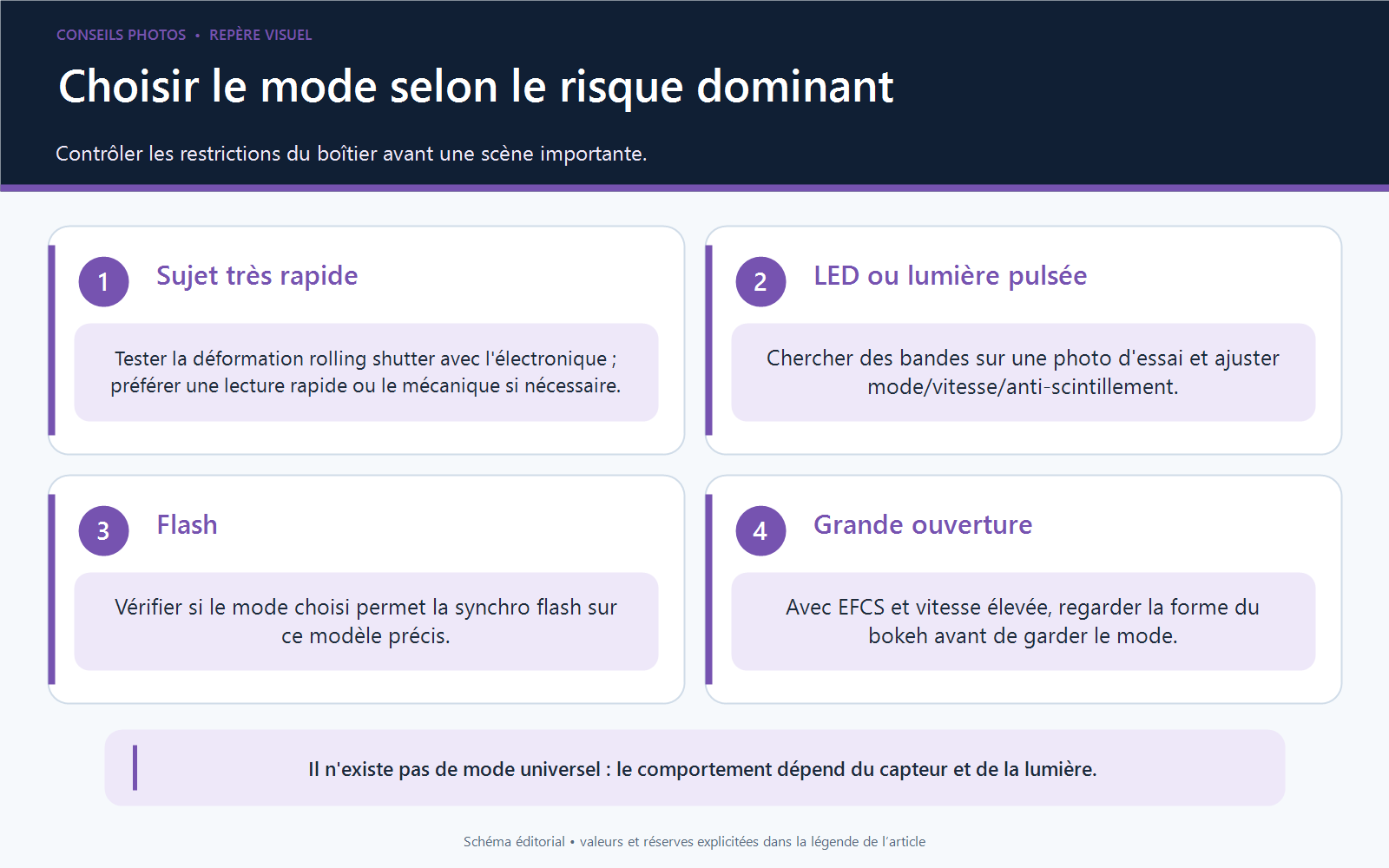 CONSEILS PHOTOS • REPÈRE VISUEL

Choisir le mode selon le risque dominant

Contrôler les restrictions du boîtier avant une scène importante.

1 Sujet très rapide

Tester la déformation rolling shutter avec l'électronique ; préférer une lecture rapide ou le mécanique si nécessaire.

2 LED ou lumière pulsée

Chercher des bandes sur une photo d'essai et ajuster mode/vitesse/anti-scintillement.

3 Flash

Vérifier si le mode choisi permet la synchro flash sur ce modèle précis.

4 Grande ouverture

Avec EFCS et vitesse élevée, regarder la forme du bokeh avant de garder le mode.

Il n'existe pas de mode universel : le comportement dépend du capteur et de la lumière.

Schéma éditorial • valeurs et réserves explicitées dans la légende de l'article